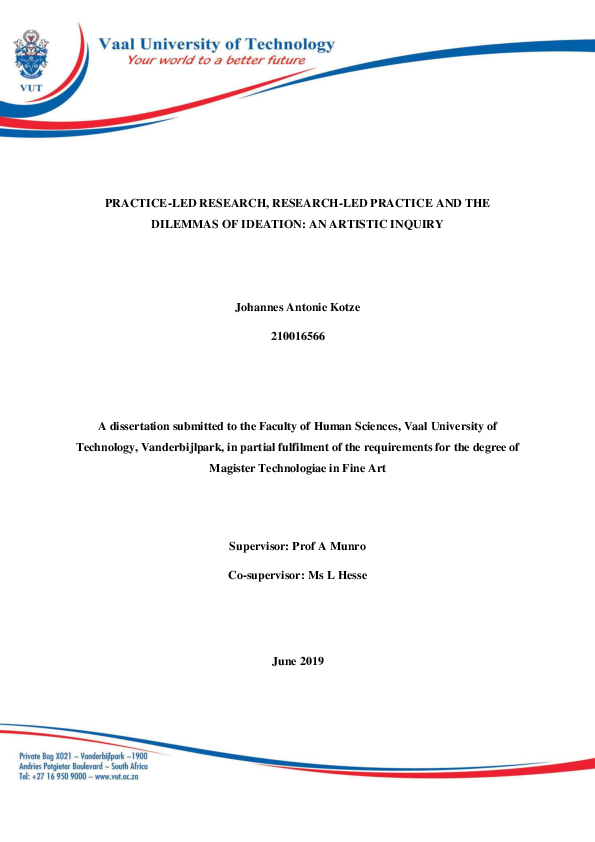 VUT

Vaal University of Technology
Your world to a better future

PRACTICE-LED RESEARCH, RESEARCH-LED PRACTICE AND THE DILEMMAS OF IDEATION: AN ARTISTIC INQUIRY

Johannes Antonie Kotze

210016566

A dissertation submitted to the Faculty of Human Sciences, Vaal University of Technology, Vanderbijlpark, in partial fulfilment of the requirements for the degree of Magister Technologiae in Fine Art

Supervisor: Prof A Munro

Co-supervisor: Ms L Hesse

June 2019

Private Bag X021 ~ Vanderbijlpark ~1900
Andries Potgieter Boulevard ~ South Africa
Tel: +27 16 950 9000 ~ www.vut.ac.za